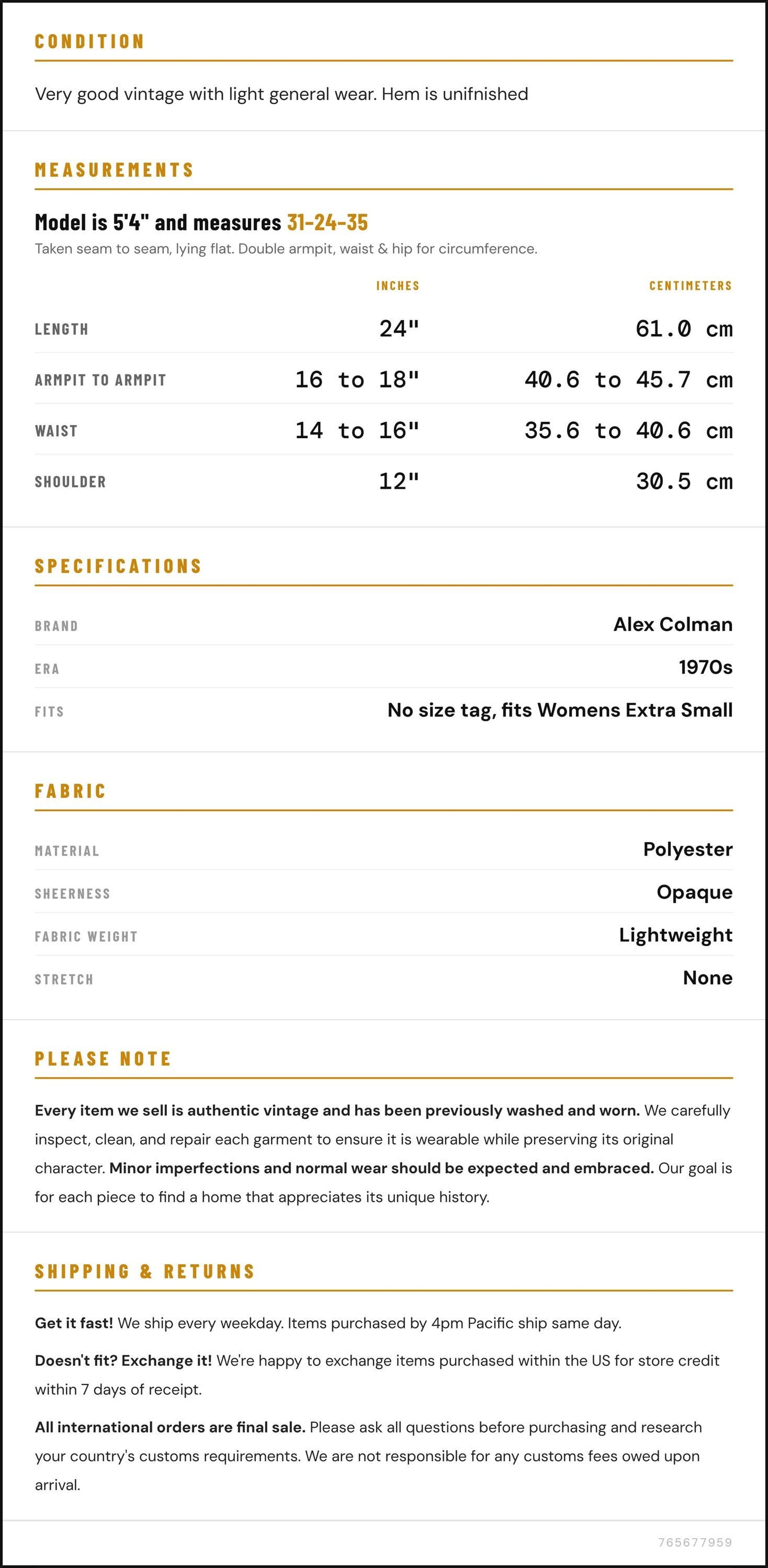 CONDITION

Very good vintage with light general wear. Hem is unifnished

MEASUREMENTS

Model is 5'4" and measures 31-24-35

Taken seam to seam, lying flat. Double armpit, waist & hip for circumference.

|  | INCHES | CENTIMETERS |
|---|---|---|
| LENGTH | 24" | 61.0 cm |
| ARMPIT TO ARMPIT | 16 to 18" | 40.6 to 45.7 cm |
| WAIST | 14 to 16" | 35.6 to 40.6 cm |
| SHOULDER | 12" | 30.5 cm |

SPECIFICATIONS

BRAND
Alex Colman

ERA
1970s

FITS
No size tag, fits Womens Extra Small

FABRIC

MATERIAL
Polyester

SHEERNESS
Opaque

FABRIC WEIGHT
Lightweight

STRETCH
None

PLEASE NOTE

Every item we sell is authentic vintage and has been previously washed and worn. We carefully inspect, clean, and repair each garment to ensure it is wearable while preserving its original character. Minor imperfections and normal wear should be expected and embraced. Our goal is for each piece to find a home that appreciates its unique history.

SHIPPING & RETURNS

Get it fast! We ship every weekday. Items purchased by 4pm Pacific ship same day.

Doesn't fit? Exchange it! We're happy to exchange items purchased within the US for store credit within 7 days of receipt.

All international orders are final sale. Please ask all questions before purchasing and research your country's customs requirements. We are not responsible for any customs fees owed upon arrival.

765677959